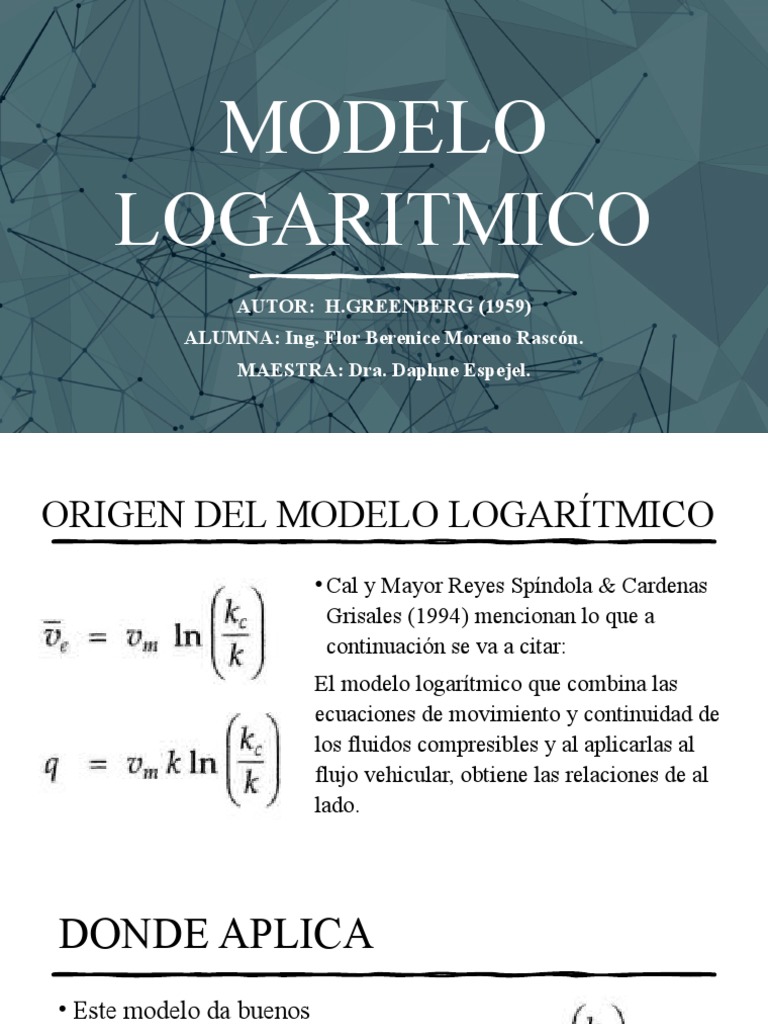 MODELO LOGARITMICO

AUTOR: H.GREENBERG (1959)
ALUMNA: Ing. Flor Berenice Moreno Rascón.
MAESTRA: Dra. Daphne Espejel.

ORIGEN DEL MODELO LOGARÍTMICO

$\overline{v}_e = v_m \ln\left(\frac{k_c}{k}\right)$

$q = v_m k \ln\left(\frac{k_c}{k}\right)$

• Cal y Mayor Reyes Spíndola & Cardenas Grisales (1994) mencionan lo que a continuación se va a citar:

El modelo logarítmico que combina las ecuaciones de movimiento y continuidad de los fluidos compresibles y al aplicarlas al flujo vehicular, obtiene las relaciones de al lado.

DONDE APLICA

• Este modelo da buenos